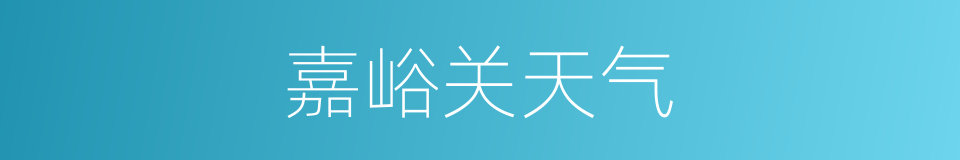 嘉峪关天气